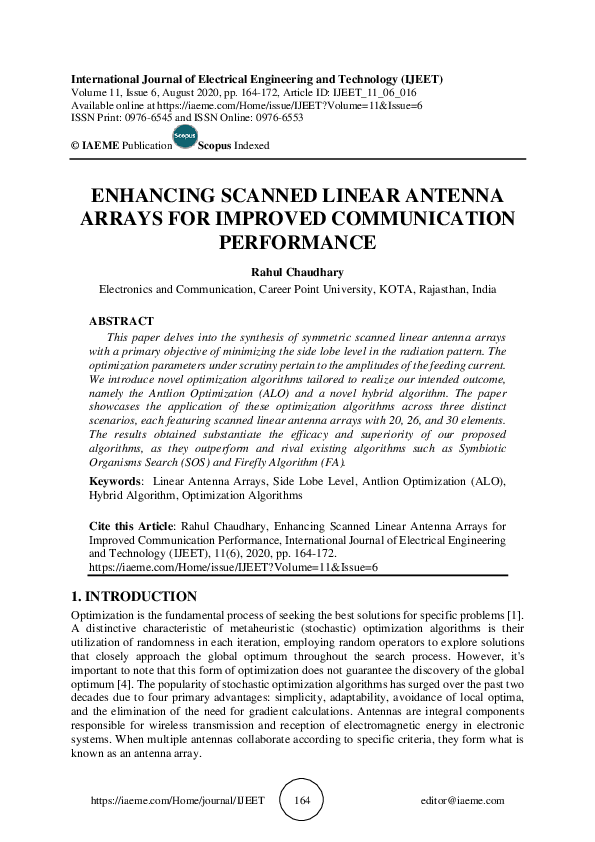 International Journal of Electrical Engineering and Technology (IJEET)
Volume 11, Issue 6, August 2020, pp. 164-172, Article ID: IJEET_11_06_016
Available online at https://iaeme.com/Home/issue/IJEET?Volume=11&Issue=6
ISSN Print: 0976-6545 and ISSN Online: 0976-6553

© IAEME Publication Scopus Scopus Indexed

ENHANCING SCANNED LINEAR ANTENNA ARRAYS FOR IMPROVED COMMUNICATION PERFORMANCE

Rahul Chaudhary
Electronics and Communication, Career Point University, KOTA, Rajasthan, India

ABSTRACT
This paper delves into the synthesis of symmetric scanned linear antenna arrays with a primary objective of minimizing the side lobe level in the radiation pattern. The optimization parameters under scrutiny pertain to the amplitudes of the feeding current. We introduce novel optimization algorithms tailored to realize our intended outcome, namely the Antlion Optimization (ALO) and a novel hybrid algorithm. The paper showcases the application of these optimization algorithms across three distinct scenarios, each featuring scanned linear antenna arrays with 20, 26, and 30 elements. The results obtained substantiate the efficacy and superiority of our proposed algorithms, as they outperform and rival existing algorithms such as Symbiotic Organisms Search (SOS) and Firefly Algorithm (FA).

Keywords: Linear Antenna Arrays, Side Lobe Level, Antlion Optimization (ALO), Hybrid Algorithm, Optimization Algorithms

Cite this Article: Rahul Chaudhary, Enhancing Scanned Linear Antenna Arrays for Improved Communication Performance, International Journal of Electrical Engineering and Technology (IJEET), 11(6), 2020, pp. 164-172.
https://iaeme.com/Home/issue/IJEET?Volume=11&Issue=6

1. INTRODUCTION
Optimization is the fundamental process of seeking the best solutions for specific problems [1]. A distinctive characteristic of metaheuristic (stochastic) optimization algorithms is their utilization of randomness in each iteration, employing random operators to explore solutions that closely approach the global optimum throughout the search process. However, it's important to note that this form of optimization does not guarantee the discovery of the global optimum [4]. The popularity of stochastic optimization algorithms has surged over the past two decades due to four primary advantages: simplicity, adaptability, avoidance of local optima, and the elimination of the need for gradient calculations. Antennas are integral components responsible for wireless transmission and reception of electromagnetic energy in electronic systems. When multiple antennas collaborate according to specific criteria, they form what is known as an antenna array.

https://iaeme.com/Home/journal/IJEET 164 editor@iaeme.com